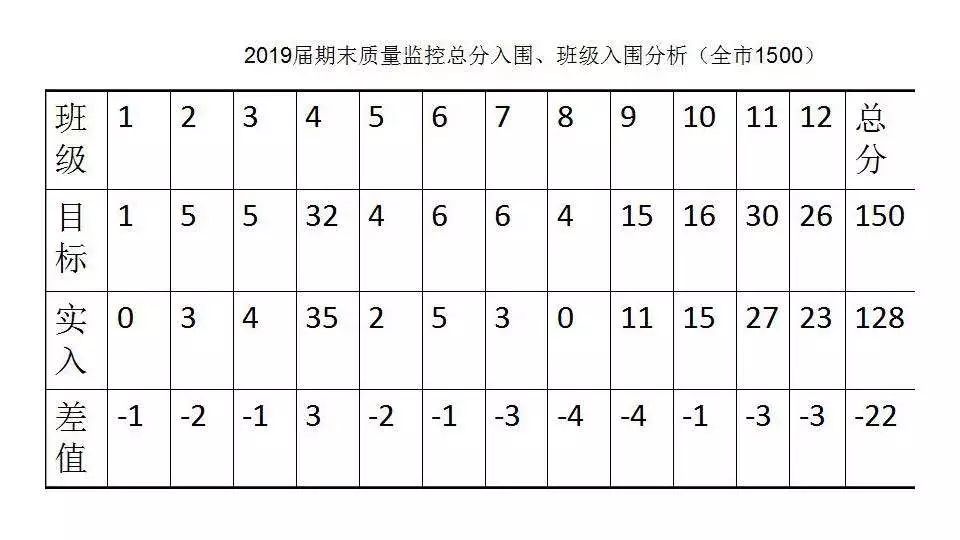 2019届期末质量监控总分入围、班级入围分析（全市1500）

| 班级 | 1 | 2 | 3 | 4 | 5 | 6 | 7 | 8 | 9 | 10 | 11 | 12 | 总分 |
|---|---|---|---|---|---|---|---|---|---|---|---|---|---|
| 目标 | 1 | 5 | 5 | 32 | 4 | 6 | 6 | 4 | 15 | 16 | 30 | 26 | 150 |
| 实入 | 0 | 3 | 4 | 35 | 2 | 5 | 3 | 0 | 11 | 15 | 27 | 23 | 128 |
| 差值 | -1 | -2 | -1 | 3 | -2 | -1 | -3 | -4 | -4 | -1 | -3 | -3 | -22 |